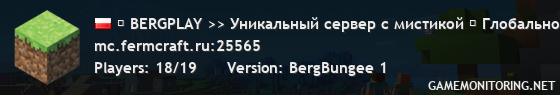 ▫ BERGPLAY >> Уникальный сервер с мистикой ▫ Глобально

mc.fermcraft.ru:25565

Players: 18/19 Version: BergBungee 1

GAMEMONITORING.NET